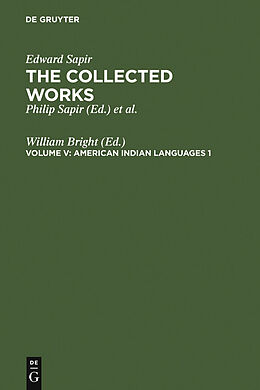 DE GRUYTER

Edward Sapir
THE COLLECTED WORKS
Philip Sapir (Ed.) et al.

William Bright (Ed.)
VOLUME V: AMERICAN INDIAN LANGUAGES 1

DE
G